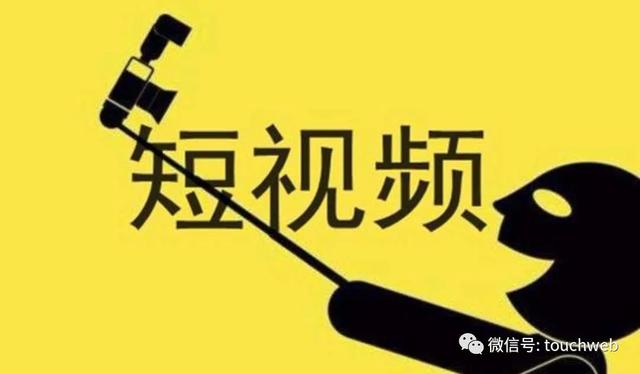 短视频

微信号: touchweb